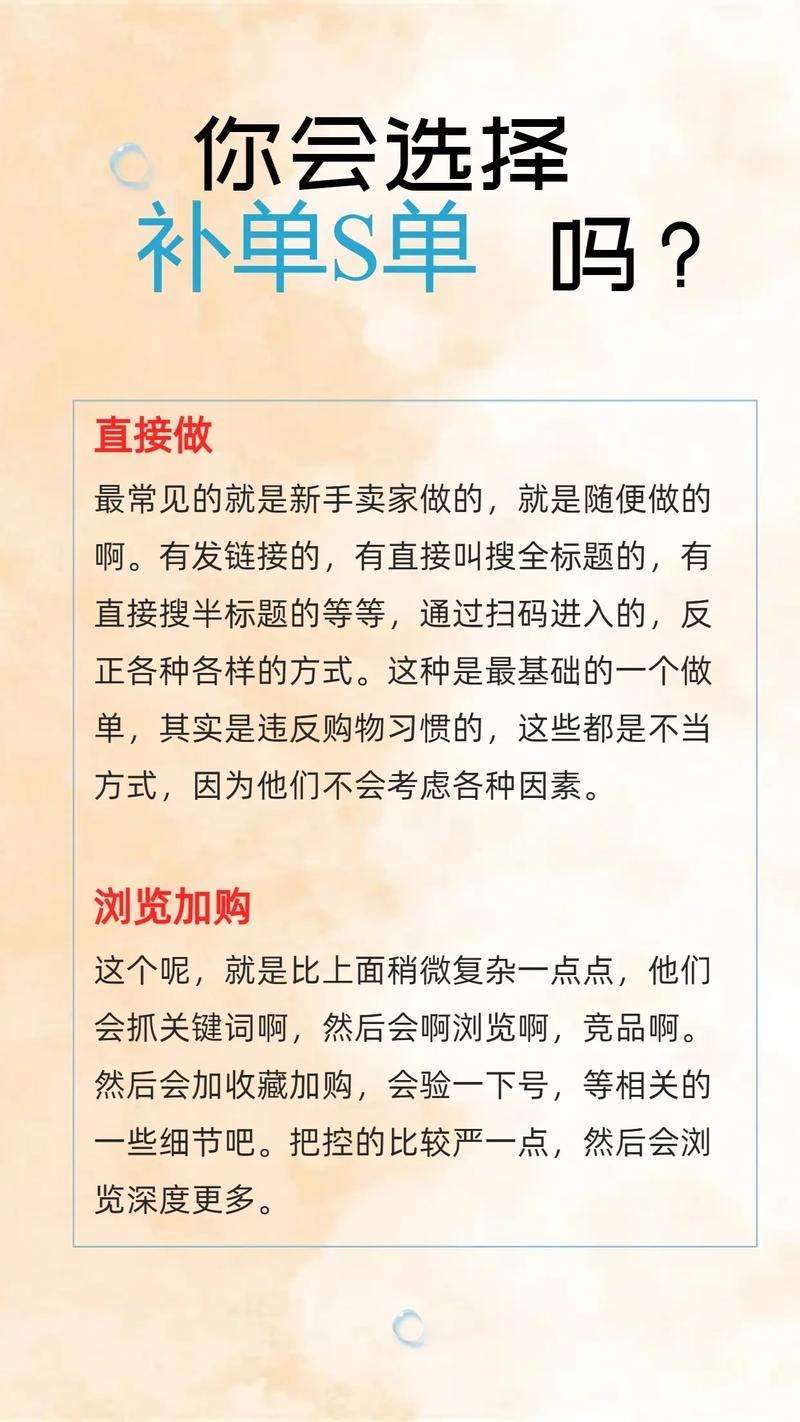 你会选择
补单S单 吗？

直接做
最常见的就是新手卖家做的，就是随便做的啊。有发链接的，有直接叫搜全标题的，有直接搜半标题的等等，通过扫码进入的，反正各种各样的方式。这种是最基础的一个做单，其实是违反购物习惯的，这些都是不当方式，因为他们不会考虑各种因素。

浏览加购
这个呢，就是比上面稍微复杂一点点，他们会抓关键词啊，然后会啊浏览啊，竞品啊。然后会加收藏加购，会验一下号，等相关的一些细节吧。把控的比较严一点，然后会浏览深度更多。